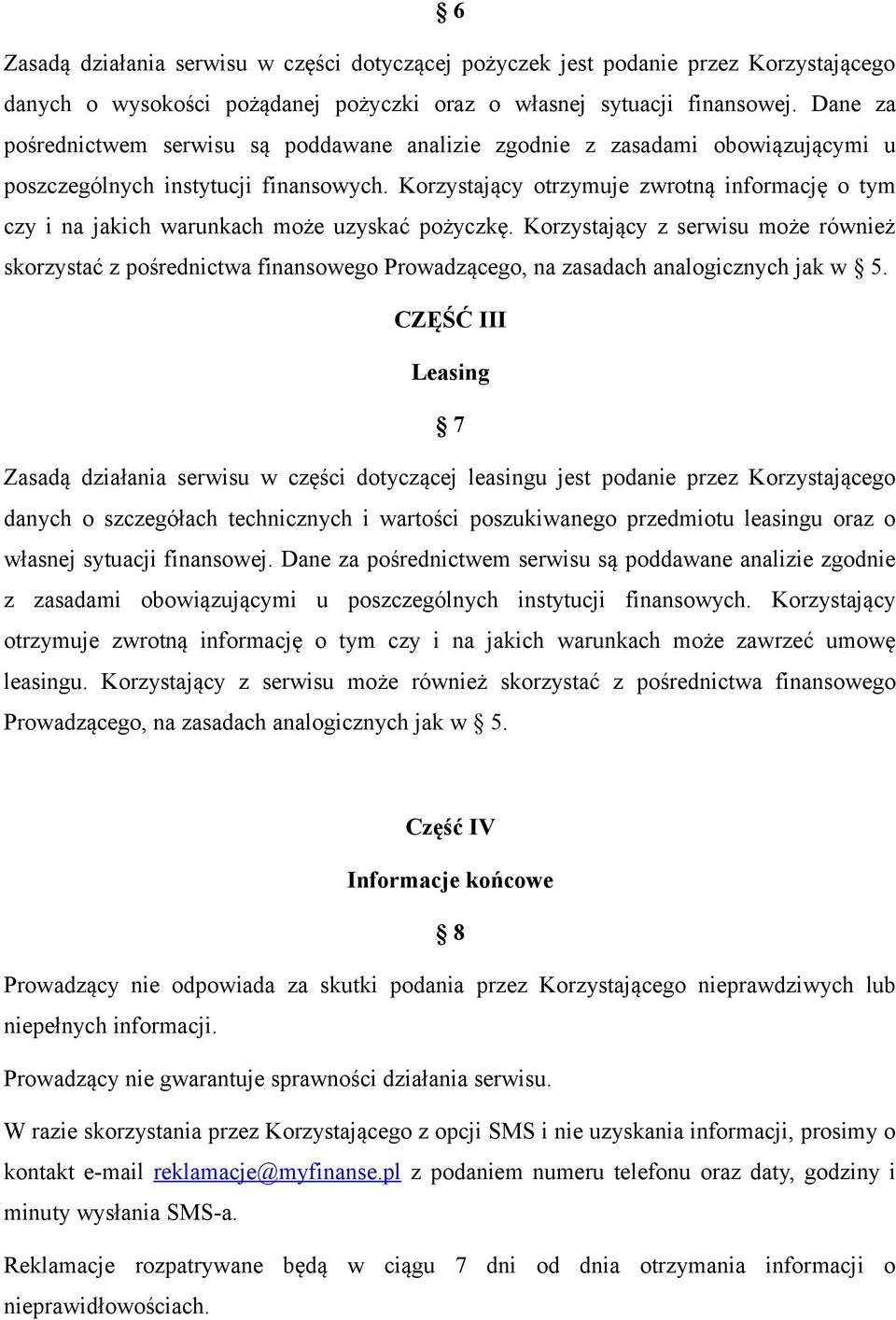 § 6

Zasadą działania serwisu w części dotyczącej pożyczek jest podanie przez Korzystającego danych o wysokości pożądanej pożyczki oraz o własnej sytuacji finansowej. Dane za pośrednictwem serwisu są poddawane analizie zgodnie z zasadami obowiązującymi u poszczególnych instytucji finansowych. Korzystający otrzymuje zwrotną informację o tym czy i na jakich warunkach może uzyskać pożyczkę. Korzystający z serwisu może również skorzystać z pośrednictwa finansowego Prowadzącego, na zasadach analogicznych jak w § 5.

CZĘŚĆ III

Leasing

§ 7

Zasadą działania serwisu w części dotyczącej leasingu jest podanie przez Korzystającego danych o szczegółach technicznych i wartości poszukiwanego przedmiotu leasingu oraz o własnej sytuacji finansowej. Dane za pośrednictwem serwisu są poddawane analizie zgodnie z zasadami obowiązującymi u poszczególnych instytucji finansowych. Korzystający otrzymuje zwrotną informację o tym czy i na jakich warunkach może zawrzeć umowę leasingu. Korzystający z serwisu może również skorzystać z pośrednictwa finansowego Prowadzącego, na zasadach analogicznych jak w § 5.

Część IV

Informacje końcowe

§ 8

Prowadzący nie odpowiada za skutki podania przez Korzystającego nieprawdziwych lub niepełnych informacji.

Prowadzący nie gwarantuje sprawności działania serwisu.

W razie skorzystania przez Korzystającego z opcji SMS i nie uzyskania informacji, prosimy o kontakt e-mail reklamacje@myfinanse.pl z podaniem numeru telefonu oraz daty, godziny i minuty wysłania SMS-a.

Reklamacje rozpatrywane będą w ciągu 7 dni od dnia otrzymania informacji o nieprawidłowościach.